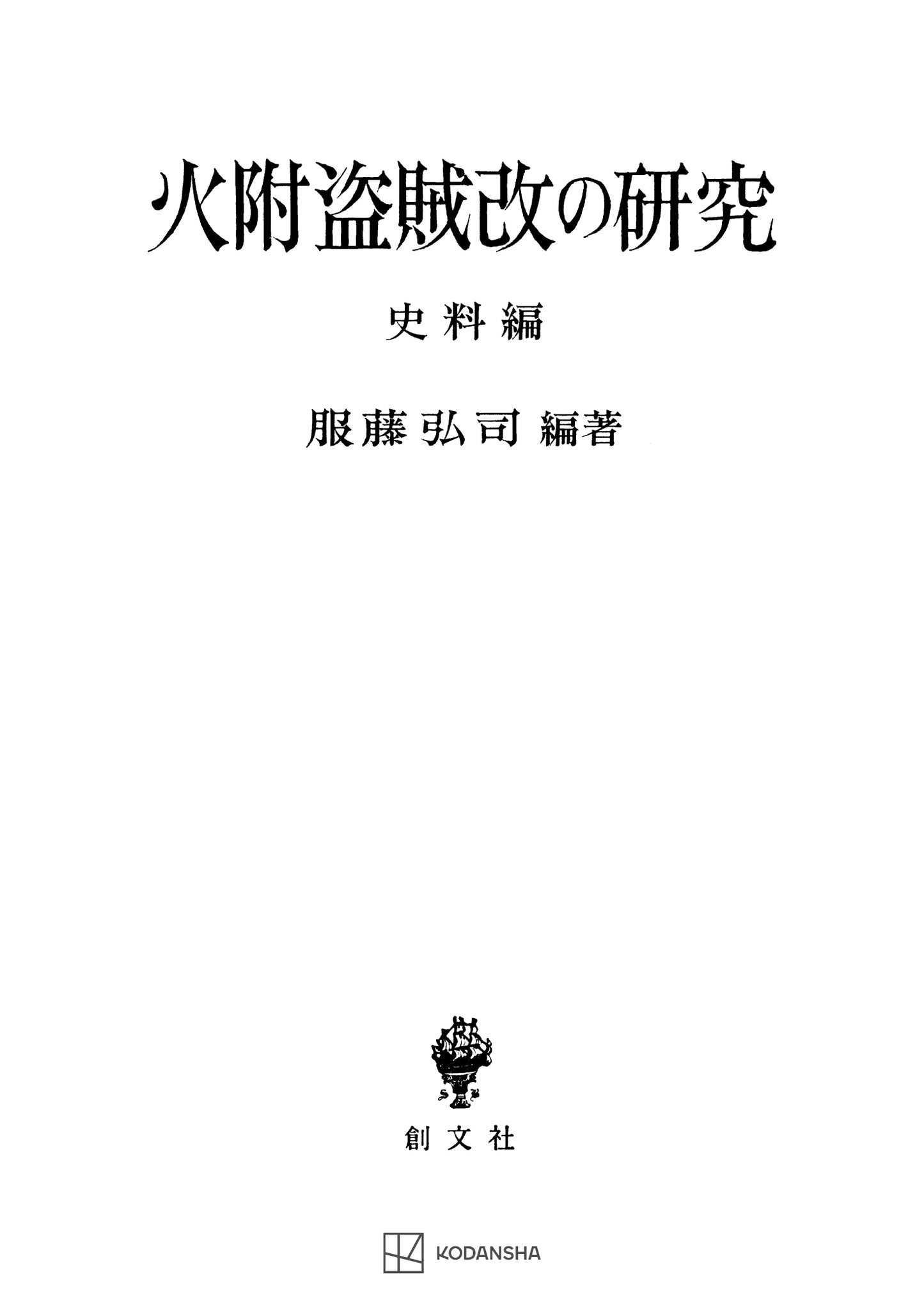 火附盗賊改の研究

史料編

服藤弘司 編著

創文社

KODANSHA